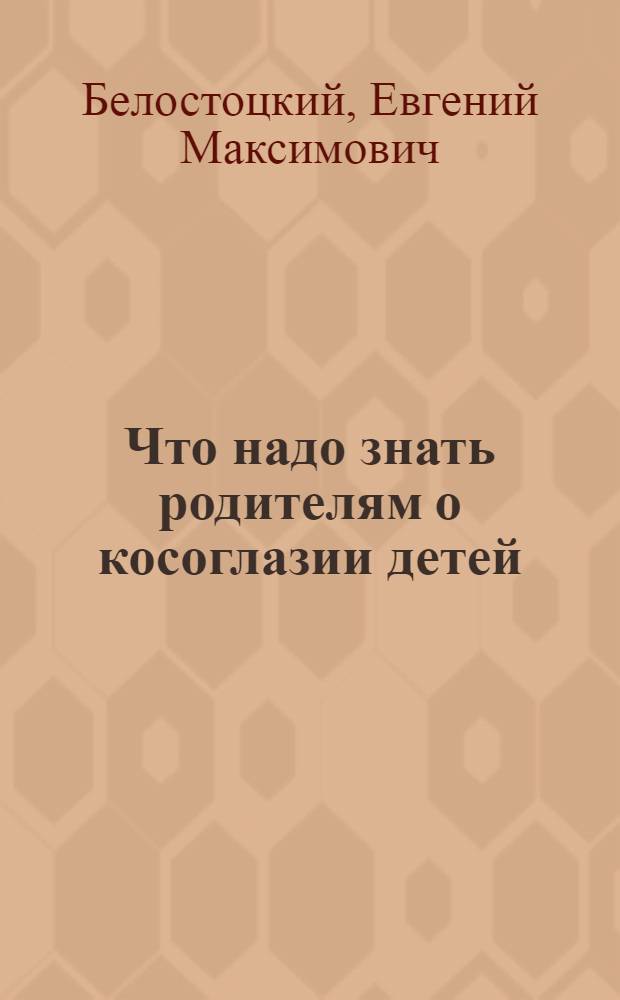 Белостоцкий, Евгений Максимович

Что надо знать родителям о косоглазии детей